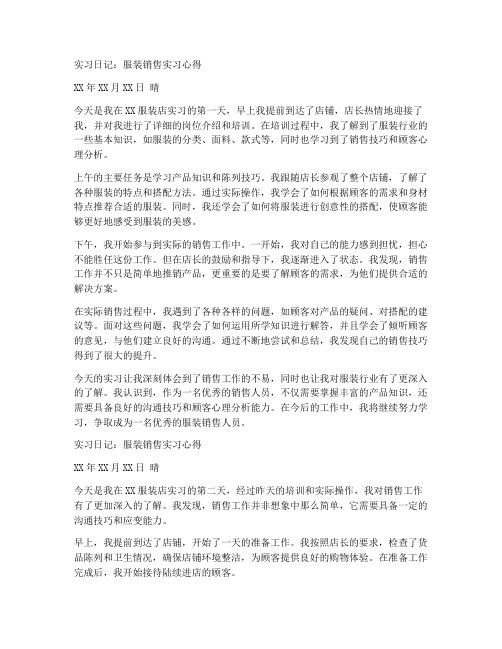 实习日记：服装销售实习心得

XX 年 XX 月 XX 日 晴

今天是我在 XX 服装店实习的第一天，早上我提前到达了店铺，店长热情地迎接了我，并对我进行了详细的岗位介绍和培训。在培训过程中，我了解到了服装行业的一些基本知识，如服装的分类、面料、款式等，同时也学习到了销售技巧和顾客心理分析。

上午的主要任务是学习产品知识和陈列技巧。我跟随店长参观了整个店铺，了解了各种服装的特点和搭配方法。通过实际操作，我学会了如何根据顾客的需求和身材特点推荐合适的服装。同时，我还学会了如何将服装进行创意性的搭配，使顾客能够更好地感受到服装的美感。

下午，我开始参与到实际的销售工作中。一开始，我对自己的能力感到担忧，担心不能胜任这份工作。但在店长的鼓励和指导下，我逐渐进入了状态。我发现，销售工作并不只是简单地推销产品，更重要的是要了解顾客的需求，为他们提供合适的解决方案。

在实际销售过程中，我遇到了各种各样的问题，如顾客对产品的疑问、对搭配的建议等。面对这些问题，我学会了如何运用所学知识进行解答，并且学会了倾听顾客的意见，与他们建立良好的沟通。通过不断地尝试和总结，我发现自己的销售技巧得到了很大的提升。

今天的实习让我深刻体会到了销售工作的不易，同时也让我对服装行业有了更深入的了解。我认识到，作为一名优秀的销售人员，不仅需要掌握丰富的产品知识，还需要具备良好的沟通技巧和顾客心理分析能力。在今后的工作中，我将继续努力学习，争取成为一名优秀的服装销售人员。

实习日记：服装销售实习心得

XX 年 XX 月 XX 日 晴

今天是我在 XX 服装店实习的第二天，经过昨天的培训和实际操作，我对销售工作有了更加深入的了解。我发现，销售工作并非想象中那么简单，它需要具备一定的沟通技巧和应变能力。

早上，我提前到达了店铺，开始了一天的准备工作。我按照店长的要求，检查了货品陈列和卫生情况，确保店铺环境整洁，为顾客提供良好的购物体验。在准备工作完成后，我开始接待陆续进店的顾客。